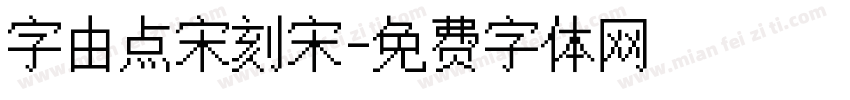 字由点宋刻宋-免费字体网

www.mian fei zi ti.com